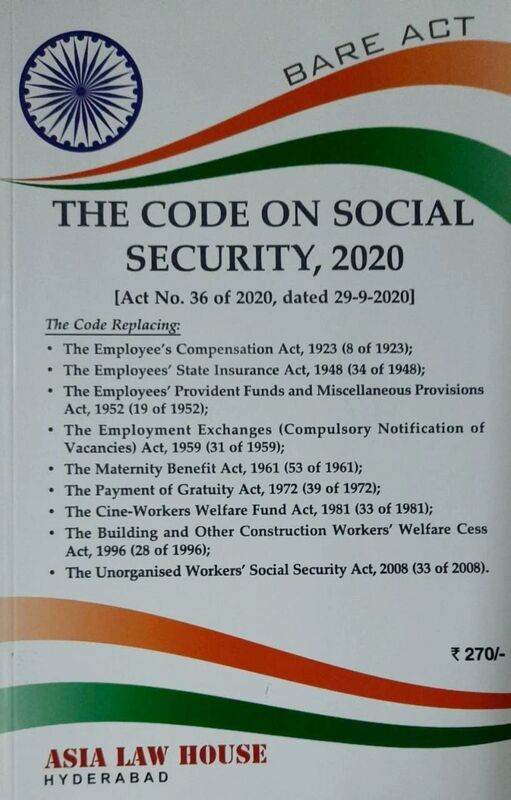 BARE ACT

THE CODE ON SOCIAL SECURITY, 2020

[Act No. 36 of 2020, dated 29-9-2020]

The Code Replacing:

• The Employee's Compensation Act, 1923 (8 of 1923);
• The Employees' State Insurance Act, 1948 (34 of 1948);
• The Employees' Provident Funds and Miscellaneous Provisions Act, 1952 (19 of 1952);
• The Employment Exchanges (Compulsory Notification of Vacancies) Act, 1959 (31 of 1959);
• The Maternity Benefit Act, 1961 (53 of 1961);
• The Payment of Gratuity Act, 1972 (39 of 1972);
• The Cine-Workers Welfare Fund Act, 1981 (33 of 1981);
• The Building and Other Construction Workers' Welfare Cess Act, 1996 (28 of 1996);
• The Unorganised Workers' Social Security Act, 2008 (33 of 2008).

₹ 270/-

ASIA LAW HOUSE
HYDERABAD